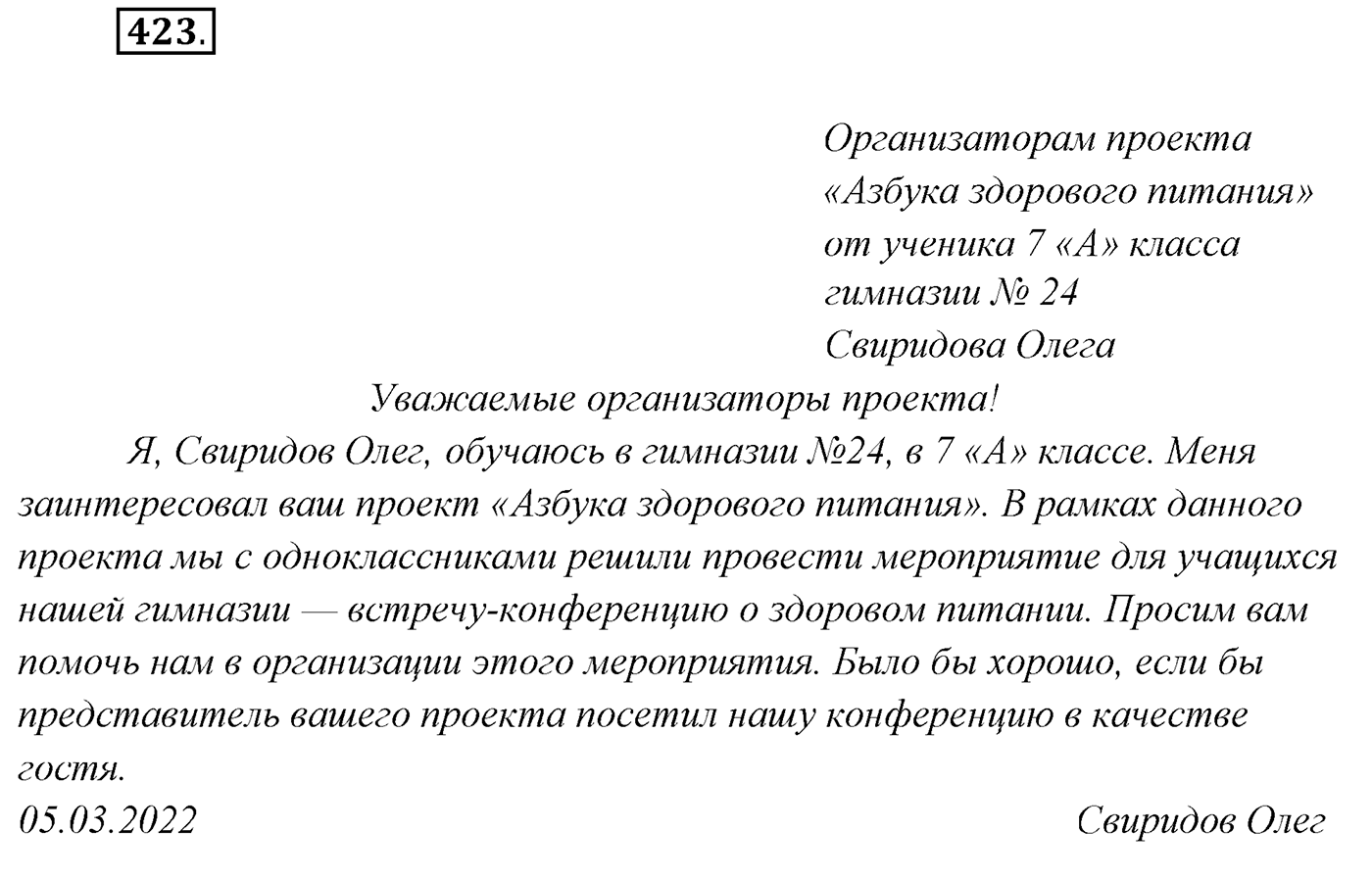 423.

Организаторам проекта
«Азбука здорового питания»
от ученика 7 «А» класса
гимназии № 24
Свиридова Олега

Уважаемые организаторы проекта!

Я, Свиридов Олег, обучаюсь в гимназии №24, в 7 «А» классе. Меня заинтересовал ваш проект «Азбука здорового питания». В рамках данного проекта мы с одноклассниками решили провести мероприятие для учащихся нашей гимназии — встречу-конференцию о здоровом питании. Просим вам помочь нам в организации этого мероприятия. Было бы хорошо, если бы представитель вашего проекта посетил нашу конференцию в качестве гостя.

05.03.2022 Свиридов Олег